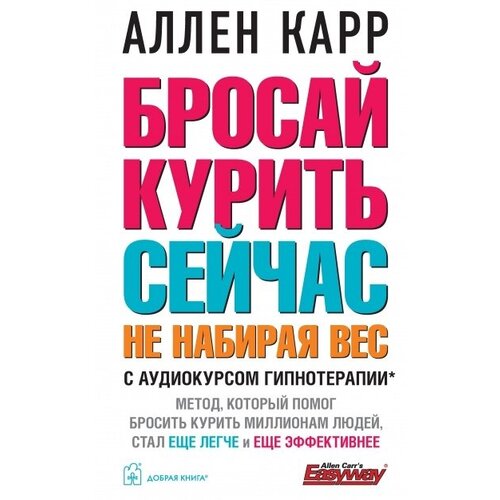 АЛЛЕН КАРР

БРОСАЙ КУРИТЬ СЕЙЧАС

НЕ НАБИРАЯ ВЕС

С АУДИОКУРСОМ ГИПНОТЕРАПИИ*

МЕТОД, КОТОРЫЙ ПОМОГ БРОСИТЬ КУРИТЬ МИЛЛИОНАМ ЛЮДЕЙ, СТАЛ ЕЩЕ ЛЕГЧЕ и ЕЩЕ ЭФФЕКТИВНЕЕ

ДОБРАЯ КНИГА®

Allen Carr's Easyway®